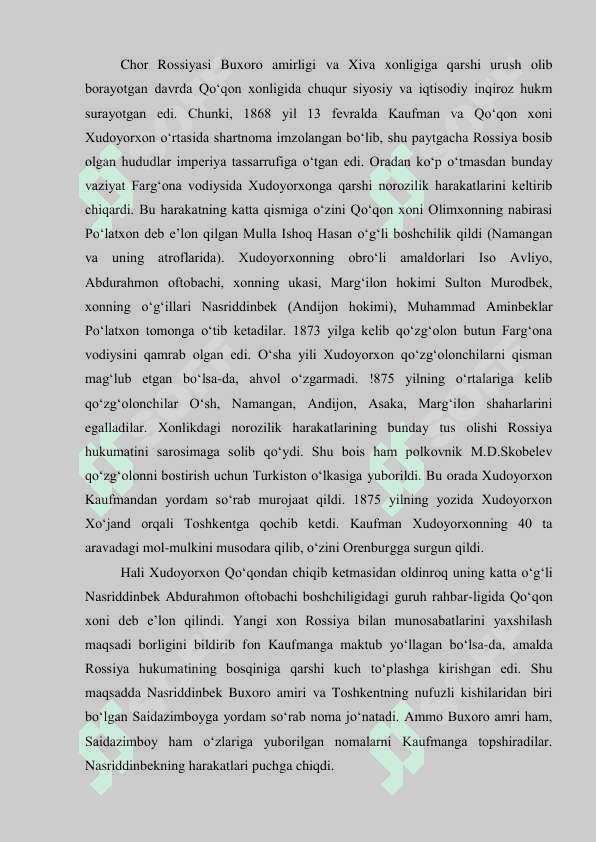 Chor Rossiyasi Buxoro amirligi va Xiva xonligiga qarshi urush olib borayotgan davrda Qo‘qon xonligida chuqur siyosiy va iqtisodiy inqiroz hukm surayotgan edi. Chunki, 1868 yil 13 fevralda Kaufman va Qo‘qon xoni Xudoyorxon o‘rtasida shartnoma imzolangan bo‘lib, shu paytgacha Rossiya bosib olgan hududlar imperiya tassarrufiga o‘tgan edi. Oradan ko‘p o‘tmasdan bunday vaziyat Farg‘ona vodiysida Xudoyorxonga qarshi norozilik harakatlarini keltirib chiqardi. Bu harakatning katta qismiga o‘zini Qo‘qon xoni Olimxonning nabirasi Po‘latxon deb e’lon qilgan Mulla Ishoq Hasan o‘g‘li boshchilik qildi (Namangan va uning atroflarida). Xudoyorxonning obro‘li amaldorlari Iso Avliyo, Abdurahmon oftobachi, xonning ukasi, Marg‘ilon hokimi Sulton Murodbek, xonning o‘g‘illari Nasriddinbek (Andijon hokimi), Muhammad Aminbeklar Po‘latxon tomonga o‘tib ketadilar. 1873 yilga kelib qo‘zg‘olon butun Farg‘ona vodiysini qamrab olgan edi. O‘sha yili Xudoyorxon qo‘zg‘olonchilarni qisman mag‘lub etgan bo‘lsa-da, ahvol o‘zgarmadi. !875 yilning o‘rtalariga kelib qo‘zg‘olonchilar O‘sh, Namangan, Andijon, Asaka, Marg‘ilon shaharlarini egalladilar. Xonlikdagi norozilik harakatlarining bunday tus olishi Rossiya hukumatini sarosimaga solib qo‘ydi. Shu bois ham polkovnik M.D.Skobelev qo‘zg‘olonni bostirish uchun Turkiston o‘lkasiga yuborildi. Bu orada Xudoyorxon Kaufmandan yordam so‘rab murojaat qildi. 1875 yilning yozida Xudoyorxon Xo‘jand orqali Toshkentga qochib ketdi. Kaufman Xudoyorxonning 40 ta aravadagi mol-mulkini musodara qilib, o‘zini Orenburgga surgun qildi.

Hali Xudoyorxon Qo‘qondan chiqib ketmasidan oldinroq uning katta o‘g‘li Nasriddinbek Abdurahmon oftobachi boshchiligidagi guruh rahbar-ligida Qo‘qon xoni deb e’lon qilindi. Yangi xon Rossiya bilan munosabatlarini yaxshilash maqsadi borligini bildirib fon Kaufmanga maktub yo‘llagan bo‘lsa-da, amalda Rossiya hukumatining bosqiniga qarshi kuch to‘plashga kirishgan edi. Shu maqsadda Nasriddinbek Buxoro amiri va Toshkentning nufuzli kishilaridan biri bo‘lgan Saidazimboyga yordam so‘rab noma jo‘natadi. Ammo Buxoro amri ham, Saidazimboy ham o‘zlariga yuborilgan nomalarni Kaufmanga topshiradilar. Nasriddinbekning harakatlari puchga chiqdi.